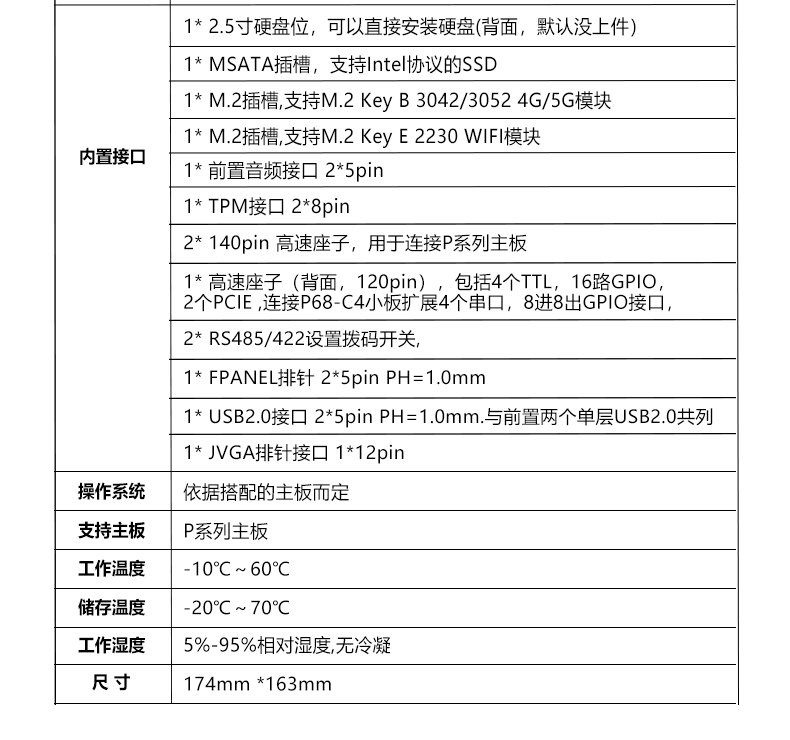 | | |
|---|---|
| 内置接口 | 1* 2.5寸硬盘位，可以直接安装硬盘(背面，默认没上件) |
| | 1* MSATA插槽，支持Intel协议的SSD |
| | 1* M.2插槽,支持M.2 Key B 3042/3052 4G/5G模块 |
| | 1* M.2插槽,支持M.2 Key E 2230 WIFI模块 |
| | 1* 前置音频接口 2*5pin |
| | 1* TPM接口 2*8pin |
| | 2* 140pin 高速座子，用于连接P系列主板 |
| | 1* 高速座子（背面，120pin），包括4个TTL，16路GPIO，2个PCIE ,连接P68-C4小板扩展4个串口，8进8出GPIO接口， |
| | 2* RS485/422设置拨码开关, |
| | 1* FPANEL排针 2*5pin PH=1.0mm |
| | 1* USB2.0接口 2*5pin PH=1.0mm.与前置两个单层USB2.0共列 |
| | 1* JVGA排针接口 1*12pin |
| 操作系统 | 依据搭配的主板而定 |
| 支持主板 | P系列主板 |
| 工作温度 | -10℃ ~ 60℃ |
| 储存温度 | -20℃ ~ 70℃ |
| 工作湿度 | 5%-95%相对湿度,无冷凝 |
| 尺 寸 | 174mm *163mm |